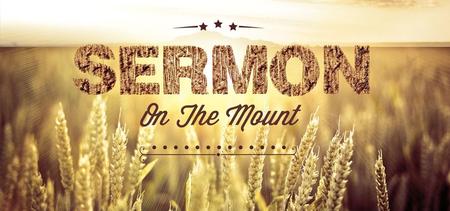 SERMON
On The Mount